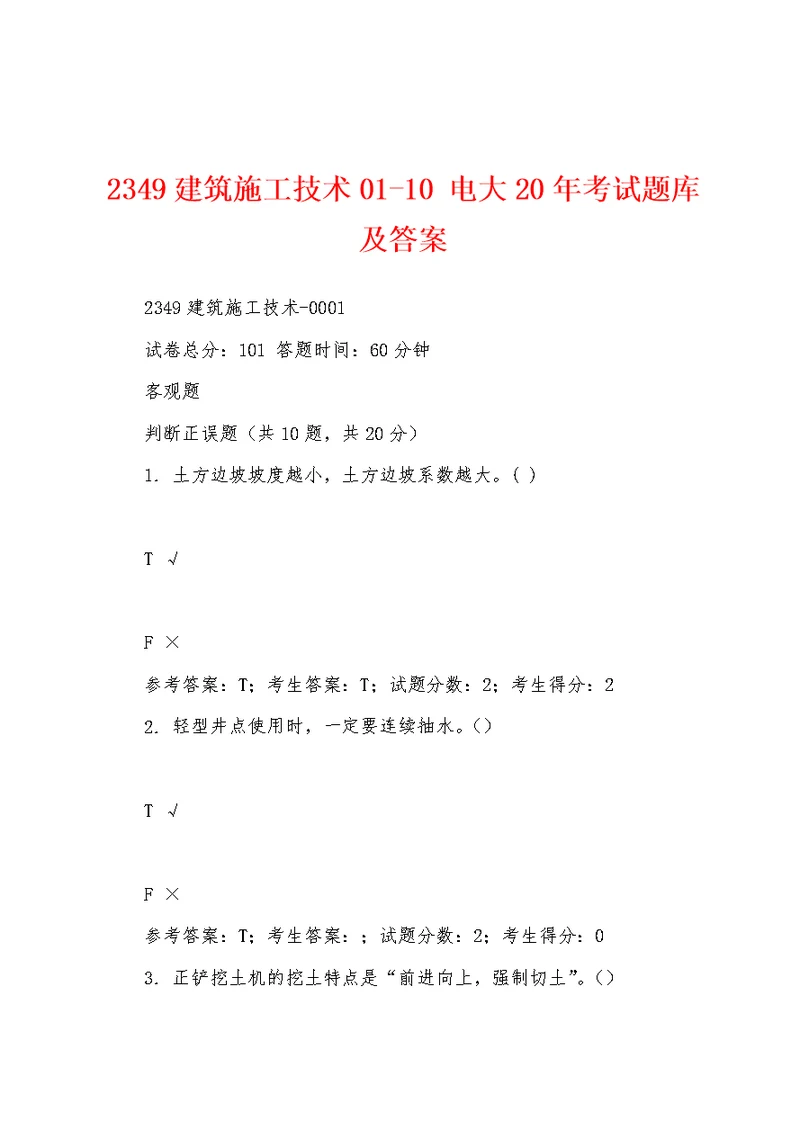 2349 建筑施工技术 01-10 电大 20 年考试题库及答案

2349 建筑施工技术-0001

试卷总分：101 答题时间：60 分钟

客观题

判断正误题（共 10 题，共 20 分）

1. 土方边坡坡度越小，土方边坡系数越大。( )

T √

F ×

参考答案：T；考生答案：T；试题分数：2；考生得分：2

2. 轻型井点使用时，一定要连续抽水。()

T √

F ×

参考答案：T；考生答案：；试题分数：2；考生得分：0

3. 正铲挖土机的挖土特点是“前进向上，强制切土”。()